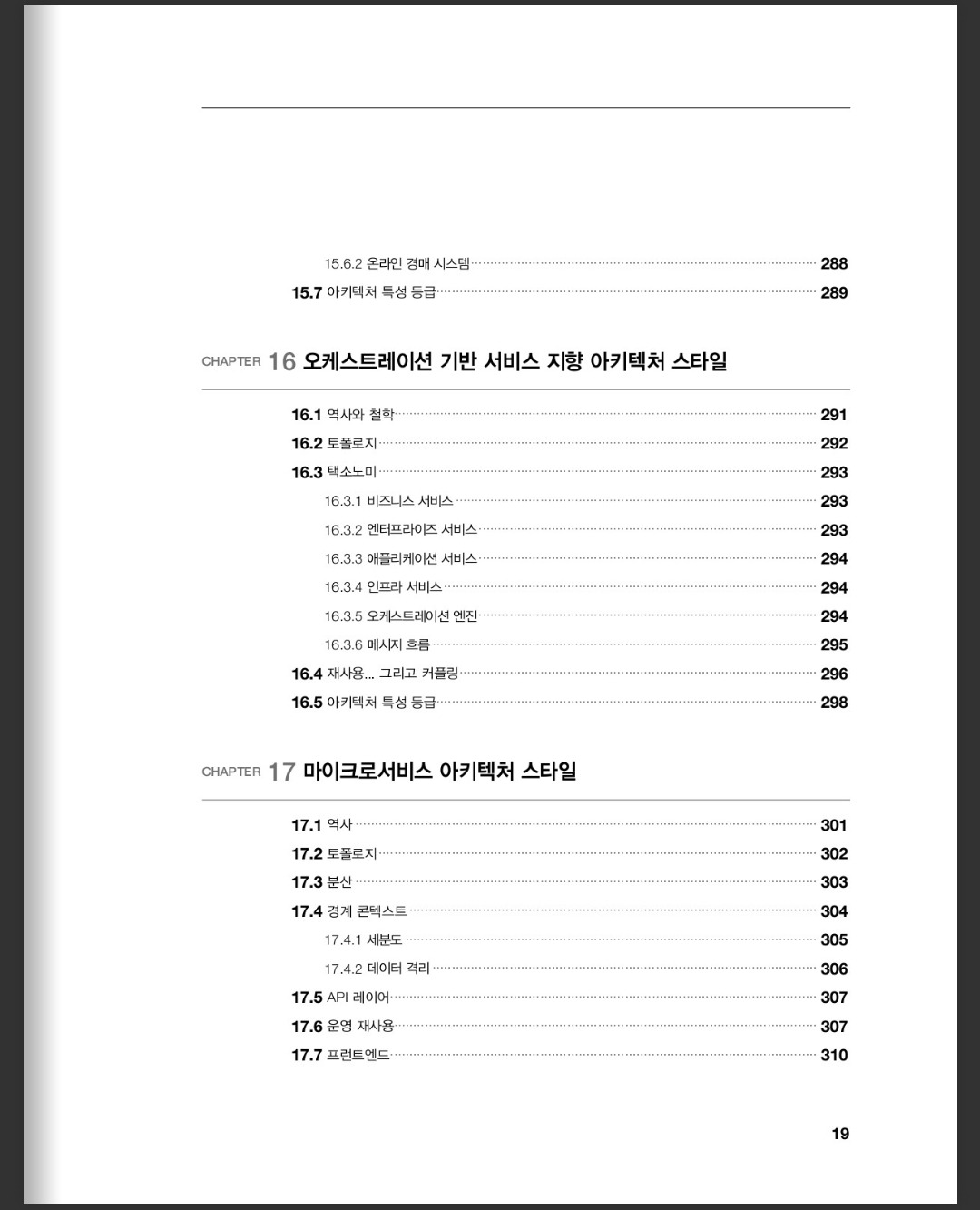 15.6.2 온라인 경매 시스템 288
15.7 아키텍처 특성 등급 289

CHAPTER 16 오케스트레이션 기반 서비스 지향 아키텍처 스타일

16.1 역사와 철학 291
16.2 토폴로지 292
16.3 택소노미 293
16.3.1 비즈니스 서비스 293
16.3.2 엔터프라이즈 서비스 293
16.3.3 애플리케이션 서비스 294
16.3.4 인프라 서비스 294
16.3.5 오케스트레이션 엔진 294
16.3.6 메시지 흐름 295
16.4 재사용... 그리고 커플링 296
16.5 아키텍처 특성 등급 298

CHAPTER 17 마이크로서비스 아키텍처 스타일

17.1 역사 301
17.2 토폴로지 302
17.3 분산 303
17.4 경계 콘텍스트 304
17.4.1 세분도 305
17.4.2 데이터 격리 306
17.5 API 레이어 307
17.6 운영 재사용 307
17.7 프런트엔드 310

19